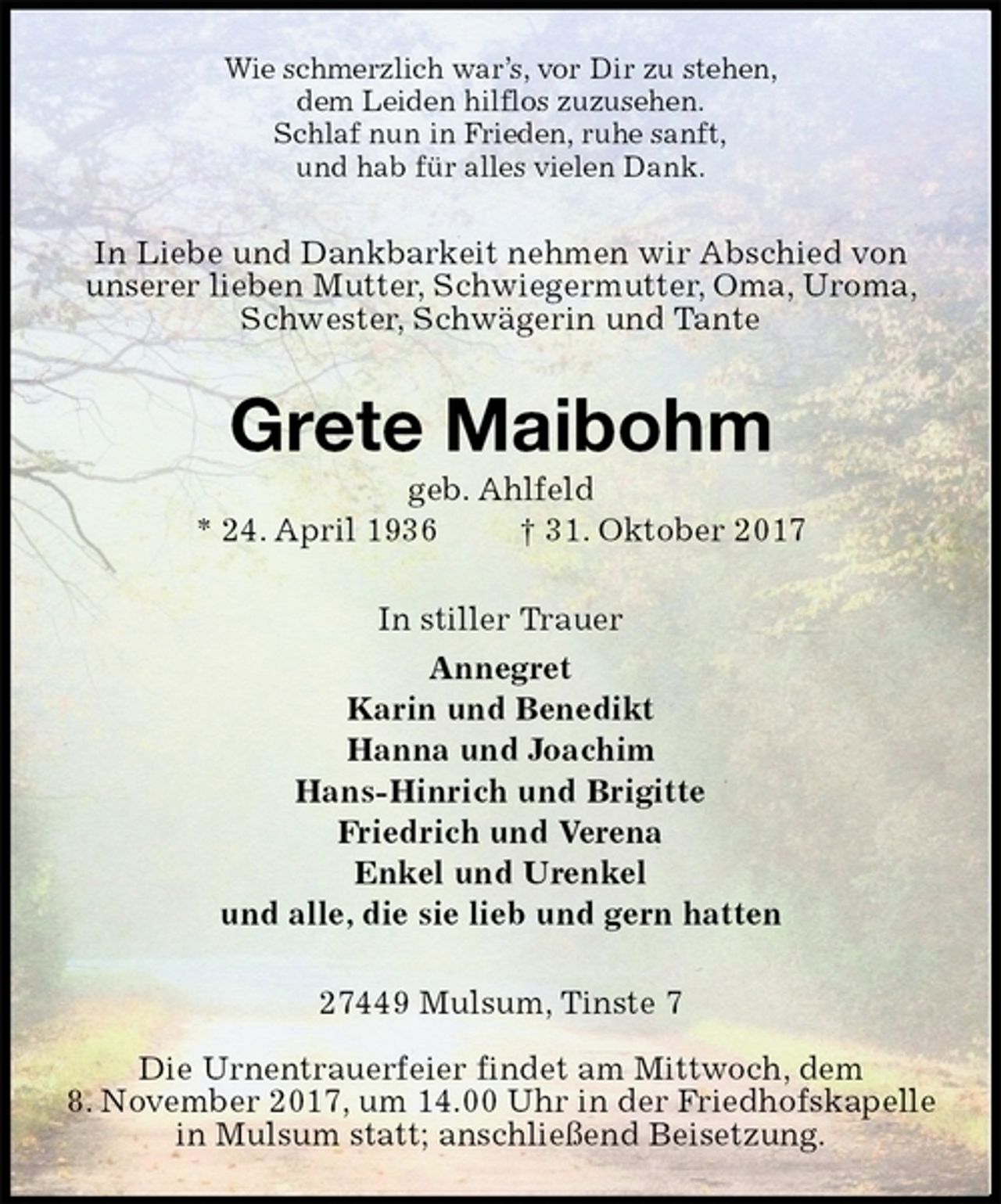 Wie schmerzlich war's, vor Dir zu stehen,
dem Leiden hilflos zuzusehen.
Schlaf nun in Frieden, ruhe sanft,
und hab für alles vielen Dank.

In Liebe und Dankbarkeit nehmen wir Abschied von unserer lieben Mutter, Schwiegermutter, Oma, Uroma, Schwester, Schwägerin und Tante

Grete Maibohm

geb. Ahlfeld
* 24. April 1936 † 31. Oktober 2017

In stiller Trauer

Annegret
Karin und Benedikt
Hanna und Joachim
Hans-Hinrich und Brigitte
Friedrich und Verena
Enkel und Urenkel
und alle, die sie lieb und gern hatten

27449 Mulsum, Tinste 7

Die Urnentrauerfeier findet am Mittwoch, dem 8. November 2017, um 14.00 Uhr in der Friedhofskapelle in Mulsum statt; anschließend Beisetzung.